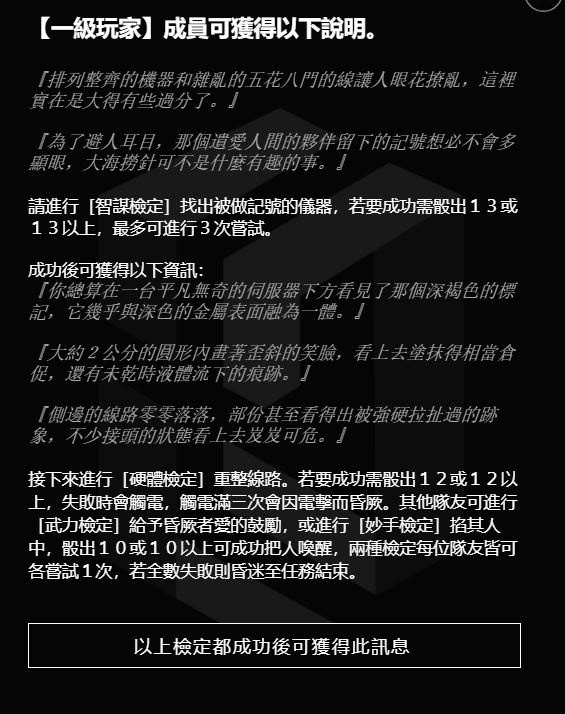 【一級玩家】成員可獲得以下說明。

『排列整齊的機器和雜亂的五花八門的線讓人眼花撩亂，這裡實在是大得有些過分了。』

『為了避人耳目，那個遺愛人間的夥伴留下的記號想必不會多顯眼，大海撈針可不是什麼有趣的事。』

請進行［智謀檢定］找出被做記號的儀器，若要成功需骰出１３或１３以上，最多可進行３次嘗試。

成功後可獲得以下資訊：
『你總算在一台平凡無奇的伺服器下方看見了那個深褐色的標記，它幾乎與深色的金屬表面融為一體。』

『大約２公分的圓形內畫著歪斜的笑臉，看上去塗抹得相當倉促，還有未乾時液體流下的痕跡。』

『側邊的線路零零落落，部份甚至看得出被強硬拉扯過的跡象，不少接頭的狀態看上去岌岌可危。』

接下來進行［硬體檢定］重整線路。若要成功需骰出１２或１２以上，失敗時會觸電，觸電滿三次會因電擊而昏厥。其他隊友可進行［武力檢定］給予昏厥者愛的鼓勵，或進行［妙手檢定］掐其人中，骰出１０或１０以上可成功把人喚醒，兩種檢定每位隊友皆可各嘗試１次，若全數失敗則昏迷至任務結束。

以上檢定都成功後可獲得此訊息